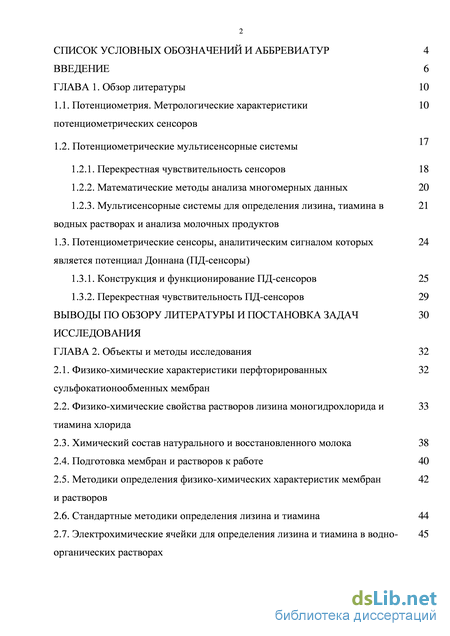 2

СПИСОК УСЛОВНЫХ ОБОЗНАЧЕНИЙ И АББРЕВИАТУР 4

ВВЕДЕНИЕ 6

ГЛАВА 1. Обзор литературы 10

1.1. Потенциометрия. Метрологические характеристики потенциометрических сенсоров 10

1.2. Потенциометрические мультисенсорные системы 17

1.2.1. Перекрестная чувствительность сенсоров 18

1.2.2. Математические методы анализа многомерных данных 20

1.2.3. Мультисенсорные системы для определения лизина, тиамина в водных растворах и анализа молочных продуктов 21

1.3. Потенциометрические сенсоры, аналитическим сигналом которых является потенциал Доннана (ПД-сенсоры) 24

1.3.1. Конструкция и функционирование ПД-сенсоров 25

1.3.2. Перекрестная чувствительность ПД-сенсоров 29

ВЫВОДЫ ПО ОБЗОРУ ЛИТЕРАТУРЫ И ПОСТАНОВКА ЗАДАЧ ИССЛЕДОВАНИЯ 30

ГЛАВА 2. Объекты и методы исследования 32

2.1. Физико-химические характеристики перфторированных сульфокатионообменных мембран 32

2.2. Физико-химические свойства растворов лизина моногидрохлорида и тиамина хлорида 33

2.3. Химический состав натурального и восстановленного молока 38

2.4. Подготовка мембран и растворов к работе 40

2.5. Методики определения физико-химических характеристик мембран и растворов 42

2.6. Стандартные методики определения лизина и тиамина 44

2.7. Электрохимические ячейки для определения лизина и тиамина в водно-органических растворах 45

dsLib.net
библиотека диссертаций